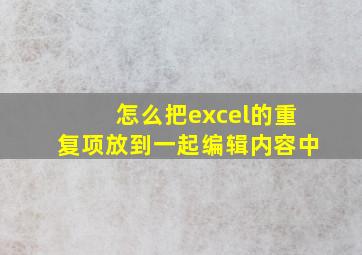 怎么把excel的重复项放到一起编辑内容中